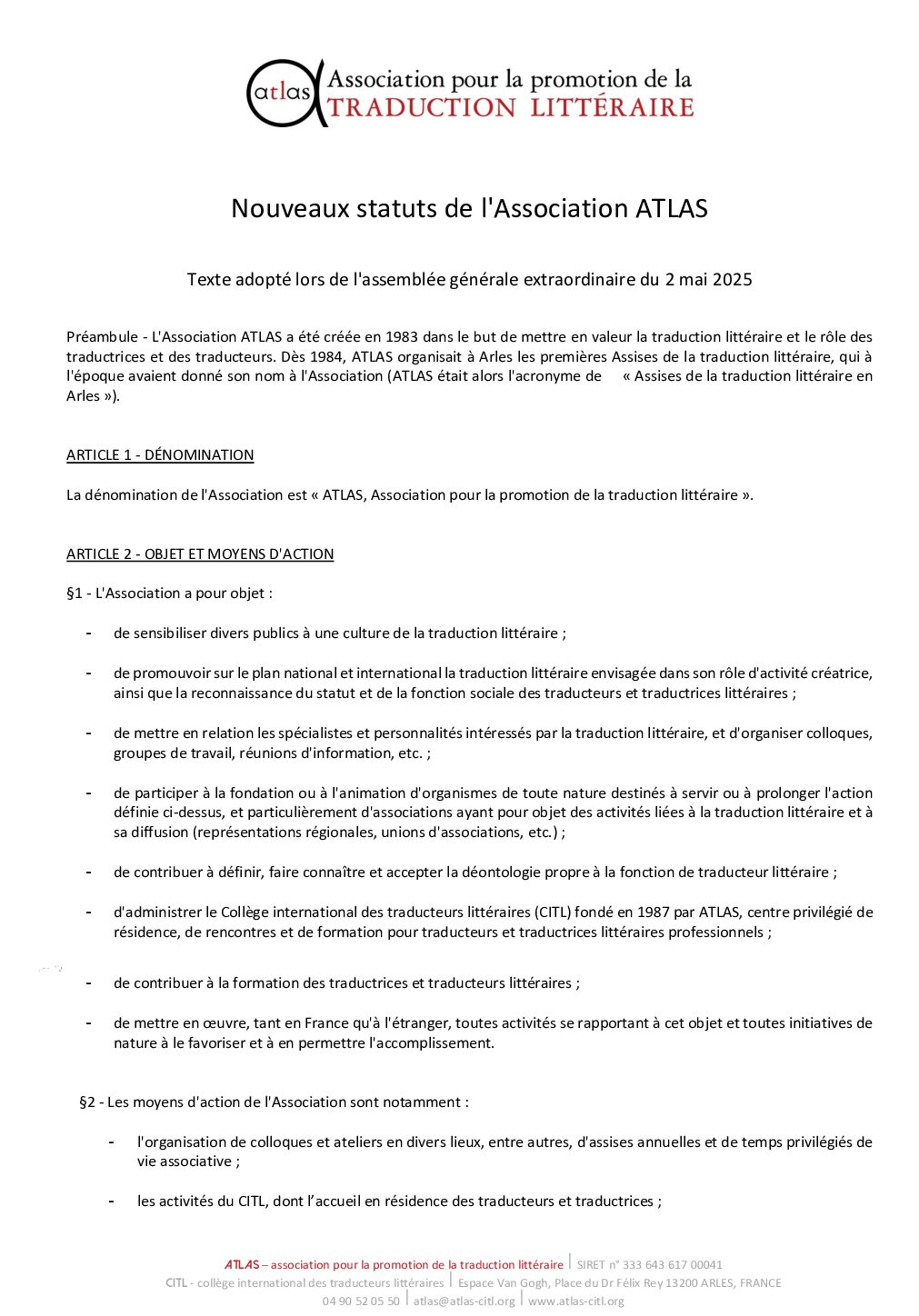 atlas Association pour la promotion de la TRADUCTION LITTÉRAIRE

Nouveaux statuts de l'Association ATLAS

Texte adopté lors de l'assemblée générale extraordinaire du 2 mai 2025

Préambule - L'Association ATLAS a été créée en 1983 dans le but de mettre en valeur la traduction littéraire et le rôle des traductrices et des traducteurs. Dès 1984, ATLAS organisait à Arles les premières Assises de la traduction littéraire, qui à l'époque avaient donné son nom à l'Association (ATLAS était alors l'acronyme de « Assises de la traduction littéraire en Arles »).

ARTICLE 1 - DÉNOMINATION

La dénomination de l'Association est « ATLAS, Association pour la promotion de la traduction littéraire ».

ARTICLE 2 - OBJET ET MOYENS D'ACTION

§1 - L'Association a pour objet :

- de sensibiliser divers publics à une culture de la traduction littéraire ;

- de promouvoir sur le plan national et international la traduction littéraire envisagée dans son rôle d'activité créatrice, ainsi que la reconnaissance du statut et de la fonction sociale des traducteurs et traductrices littéraires ;

- de mettre en relation les spécialistes et personnalités intéressés par la traduction littéraire, et d'organiser colloques, groupes de travail, réunions d'information, etc. ;

- de participer à la fondation ou à l'animation d'organismes de toute nature destinés à servir ou à prolonger l'action définie ci-dessus, et particulièrement d'associations ayant pour objet des activités liées à la traduction littéraire et à sa diffusion (représentations régionales, unions d'associations, etc.) ;

- de contribuer à définir, faire connaître et accepter la déontologie propre à la fonction de traducteur littéraire ;

- d'administrer le Collège international des traducteurs littéraires (CITL) fondé en 1987 par ATLAS, centre privilégié de résidence, de rencontres et de formation pour traducteurs et traductrices littéraires professionnels ;

- de contribuer à la formation des traductrices et traducteurs littéraires ;

- de mettre en œuvre, tant en France qu'à l'étranger, toutes activités se rapportant à cet objet et toutes initiatives de nature à le favoriser et à en permettre l'accomplissement.

§2 - Les moyens d'action de l'Association sont notamment :

- l'organisation de colloques et ateliers en divers lieux, entre autres, d'assises annuelles et de temps privilégiés de vie associative ;

- les activités du CITL, dont l'accueil en résidence des traducteurs et traductrices ;

ATLAS – association pour la promotion de la traduction littéraire | SIRET n° 333 643 617 00041
CITL - collège international des traducteurs littéraires | Espace Van Gogh, Place du Dr Félix Rey 13200 ARLES, FRANCE
04 90 52 05 50 | atlas@atlas-citl.org | www.atlas-citl.org